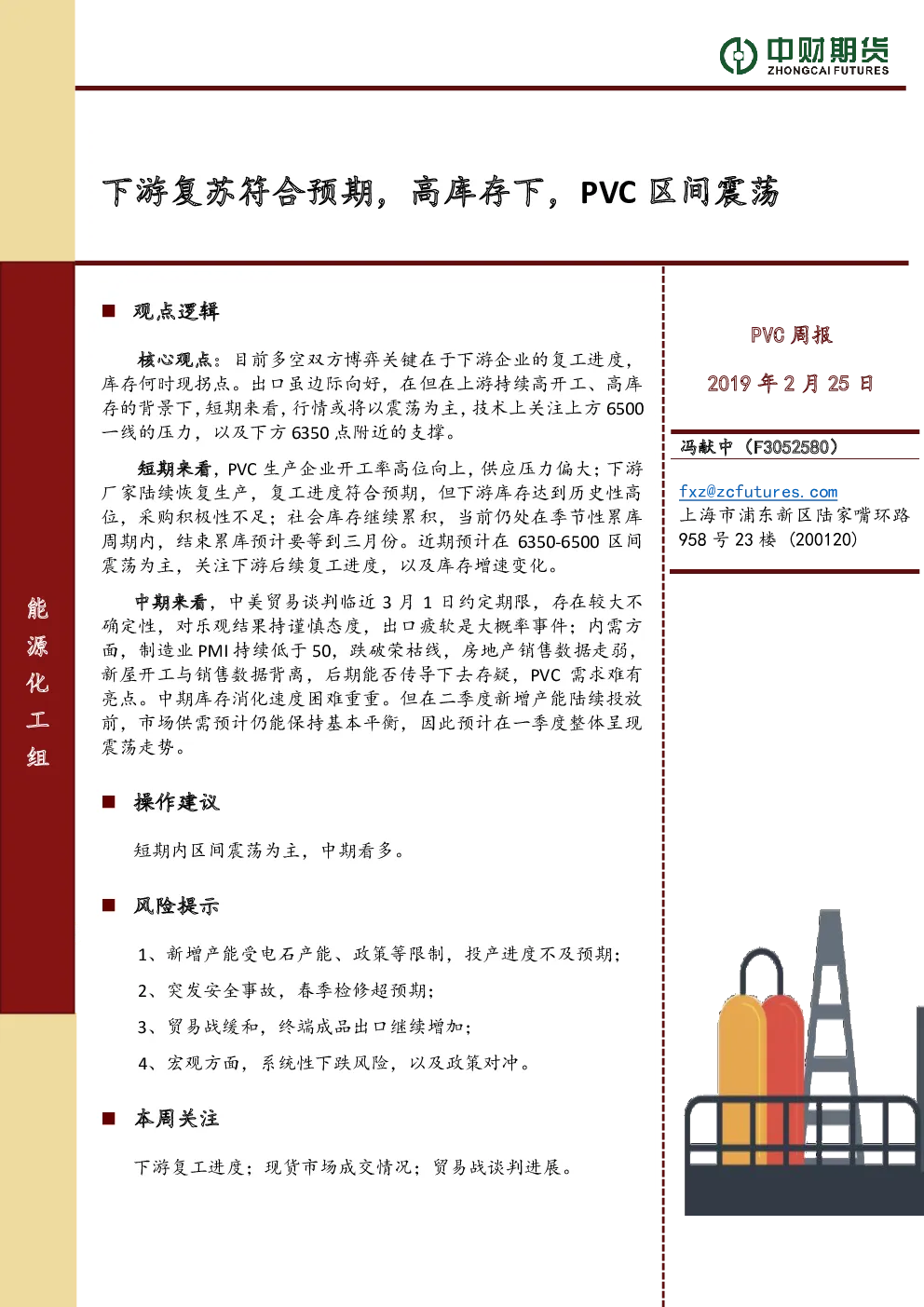 中财期货
ZHONGCAI FUTURES

下游复苏符合预期，高库存下，PVC 区间震荡

能源化工组

■ 观点逻辑

核心观点：目前多空双方博弈关键在于下游企业的复工进度，库存何时现拐点。出口虽边际向好，在但在上游持续高开工、高库存的背景下，短期来看，行情或将以震荡为主，技术上关注上方 6500 一线的压力，以及下方 6350 点附近的支撑。

短期来看，PVC 生产企业开工率高位向上，供应压力偏大；下游厂家陆续恢复生产，复工进度符合预期，但下游库存达到历史性高位，采购积极性不足；社会库存继续累积，当前仍处在季节性累库周期内，结束累库预计要等到三月份。近期预计在 6350-6500 区间震荡为主，关注下游后续复工进度，以及库存增速变化。

中期来看，中美贸易谈判临近 3 月 1 日约定期限，存在较大不确定性，对乐观结果持谨慎态度，出口疲软是大概率事件；内需方面，制造业 PMI 持续低于 50，跌破荣枯线，房地产销售数据走弱，新屋开工与销售数据背离，后期能否传导下去存疑，PVC 需求难有亮点。中期库存消化速度困难重重。但在二季度新增产能陆续投放前，市场供需预计仍能保持基本平衡，因此预计在一季度整体呈现震荡走势。

■ 操作建议

短期内区间震荡为主，中期看多。

■ 风险提示

1、新增产能受电石产能、政策等限制，投产进度不及预期；
2、突发安全事故，春季检修超预期；
3、贸易战缓和，终端成品出口继续增加；
4、宏观方面，系统性下跌风险，以及政策对冲。

■ 本周关注

下游复工进度；现货市场成交情况；贸易战谈判进展。

PVC 周报
2019 年 2 月 25 日

冯献中（F3052580）
fxz@zcfutures.com
上海市浦东新区陆家嘴环路 958 号 23 楼（200120）